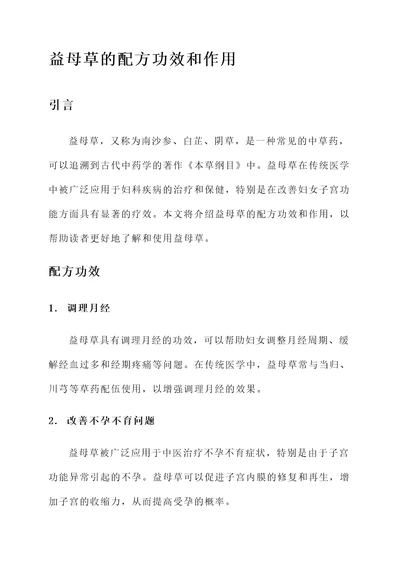 益母草的配方功效和作用

引言

益母草，又称为南沙参、白芷、阴草，是一种常见的中草药，可以追溯到古代中药学的著作《本草纲目》中。益母草在传统医学中被广泛应用于妇科疾病的治疗和保健，特别是在改善妇女子宫功能方面具有显著的疗效。本文将介绍益母草的配方功效和作用，以帮助读者更好地了解和使用益母草。

配方功效

1. 调理月经

益母草具有调理月经的功效，可以帮助妇女调整月经周期、缓解经血过多和经期疼痛等问题。在传统医学中，益母草常与当归、川芎等草药配伍使用，以增强调理月经的效果。

2. 改善不孕不育问题

益母草被广泛应用于中医治疗不孕不育症状，特别是由于子宫功能异常引起的不孕。益母草可以促进子宫内膜的修复和再生，增加子宫的收缩力，从而提高受孕的概率。